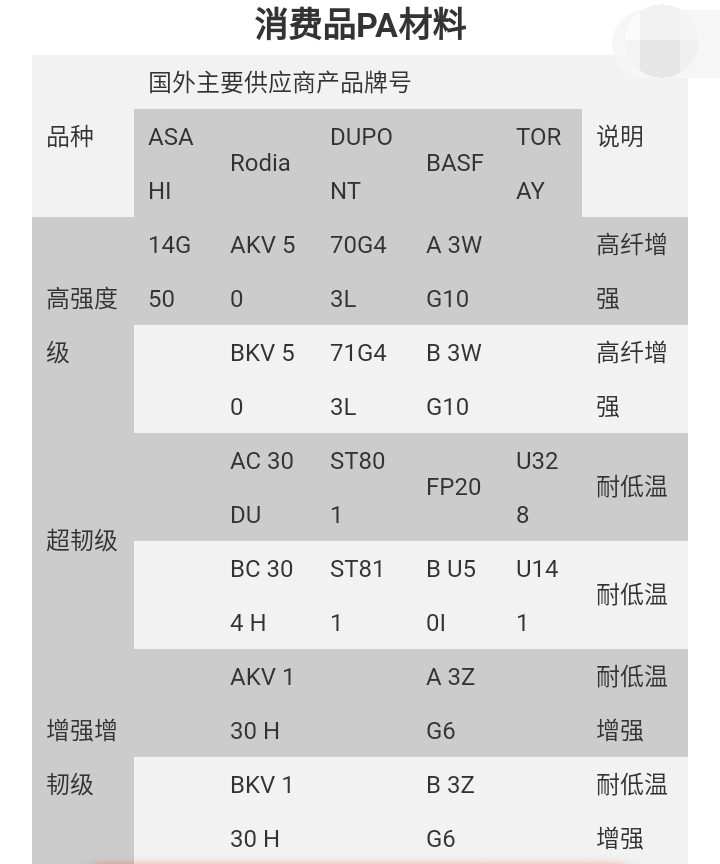 消费品PA材料

| 品种 | 国外主要供应商产品牌号 | | | | | 说明 |
|---|---|---|---|---|---|---|
| | ASAHI | Rodia | DUPONT | BASF | TORAY | |
| 高强度级 | 14G50 | AKV 50 | 70G43L | A 3WG10 | | 高纤增强 |
| | | BKV 50 | 71G43L | B 3WG10 | | 高纤增强 |
| 超韧级 | | AC 30DU | ST801 | FP20 | U328 | 耐低温 |
| | | BC 304 H | ST811 | B U50I | U141 | 耐低温 |
| 增强增韧级 | | AKV 130 H | | A 3ZG6 | | 耐低温增强 |
| | | BKV 130 H | | B 3ZG6 | | 耐低温增强 |